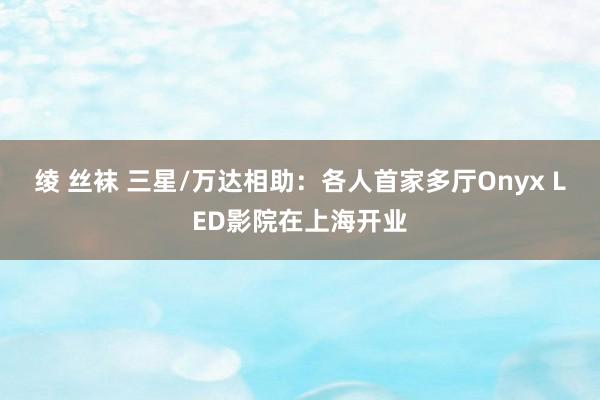 绫 丝袜 三星/万达相助：各人首家多厅Onyx LED影院在上海开业